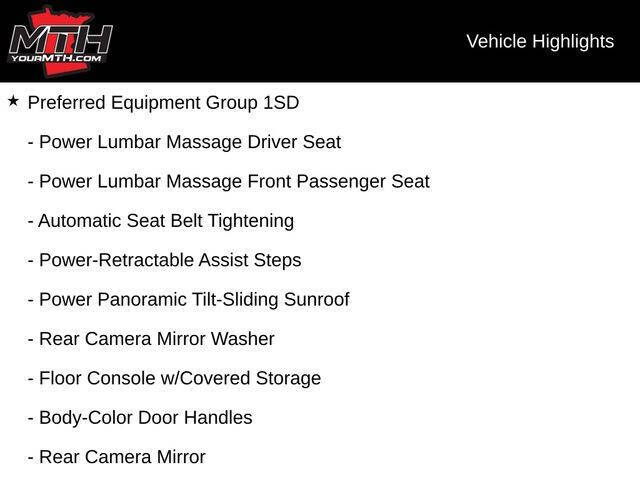 MTH
YOURMTH.COM

Vehicle Highlights

★ Preferred Equipment Group 1SD

- Power Lumbar Massage Driver Seat

- Power Lumbar Massage Front Passenger Seat

- Automatic Seat Belt Tightening

- Power-Retractable Assist Steps

- Power Panoramic Tilt-Sliding Sunroof

- Rear Camera Mirror Washer

- Floor Console w/Covered Storage

- Body-Color Door Handles

- Rear Camera Mirror